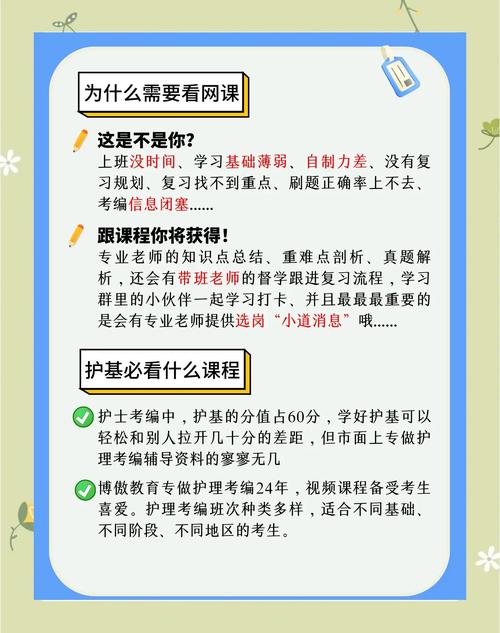 为什么需要看网课

这是不是你?
上班没时间、学习基础薄弱、自制力差、没有复习规划、复习找不到重点、刷题正确率上不去、考编信息闭塞......

跟课程你将获得!
专业老师的知识点总结、重难点剖析、真题解析，还会有带班老师的督学跟进复习流程，学习群里的小伙伴一起学习打卡、并且最最最重要的是会有专业老师提供选岗“小道消息”哦......

护基必看什么课程

护士考编中，护基的分值占60分，学好护基可以轻松和别人拉开几十分的差距，但市面上专做护理考编辅导资料的寥寥无几

博傲教育专做护理考编24年，视频课程备受考生喜爱。护理考编班次种类多样，适合不同基础、不同阶段、不同地区的考生。